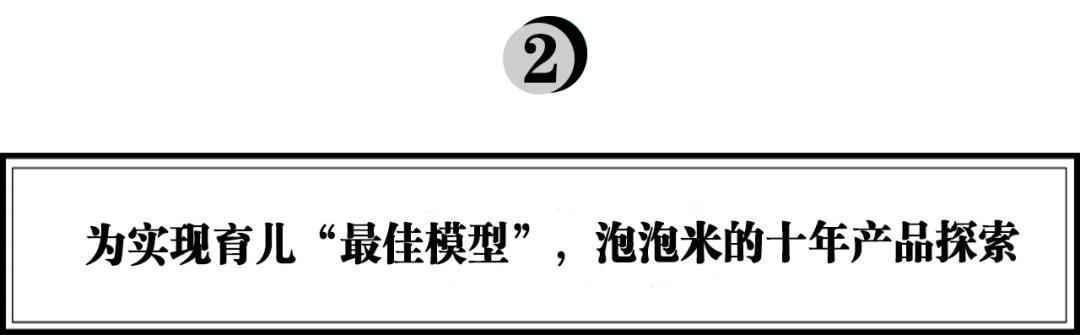 2

为实现育儿“最佳模型”，泡泡米的十年产品探索